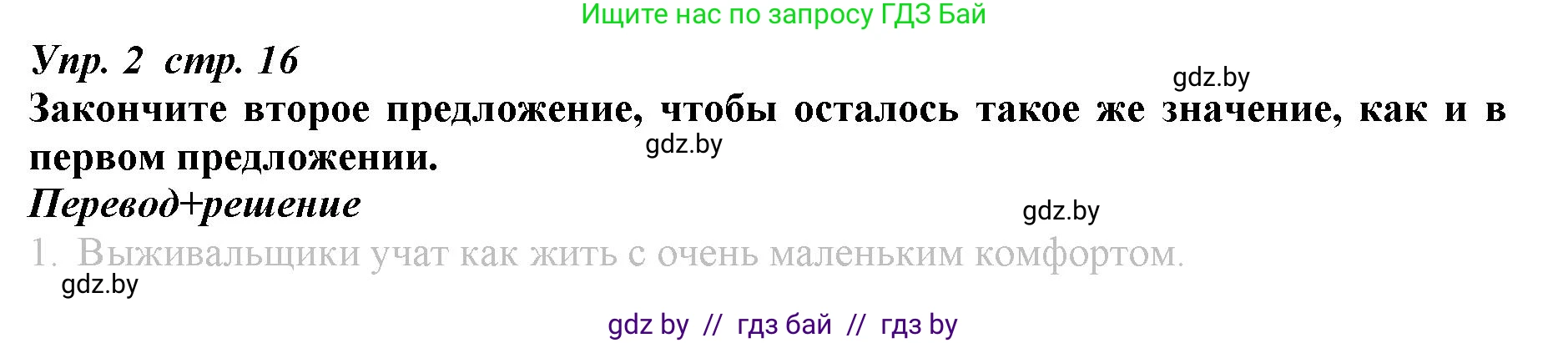 Ищите нас по запросу ГДЗ Бай

Упр. 2 стр. 16

gdz.by

Закончите второе предложение, чтобы осталось такое же значение, как и в первом предложении.

gdz.by

Перевод+решение

gdz.by

1. Выживальщики учат как жить с очень маленьким комфортом.

gdz.by

gdz by // гдз бай // гдз by